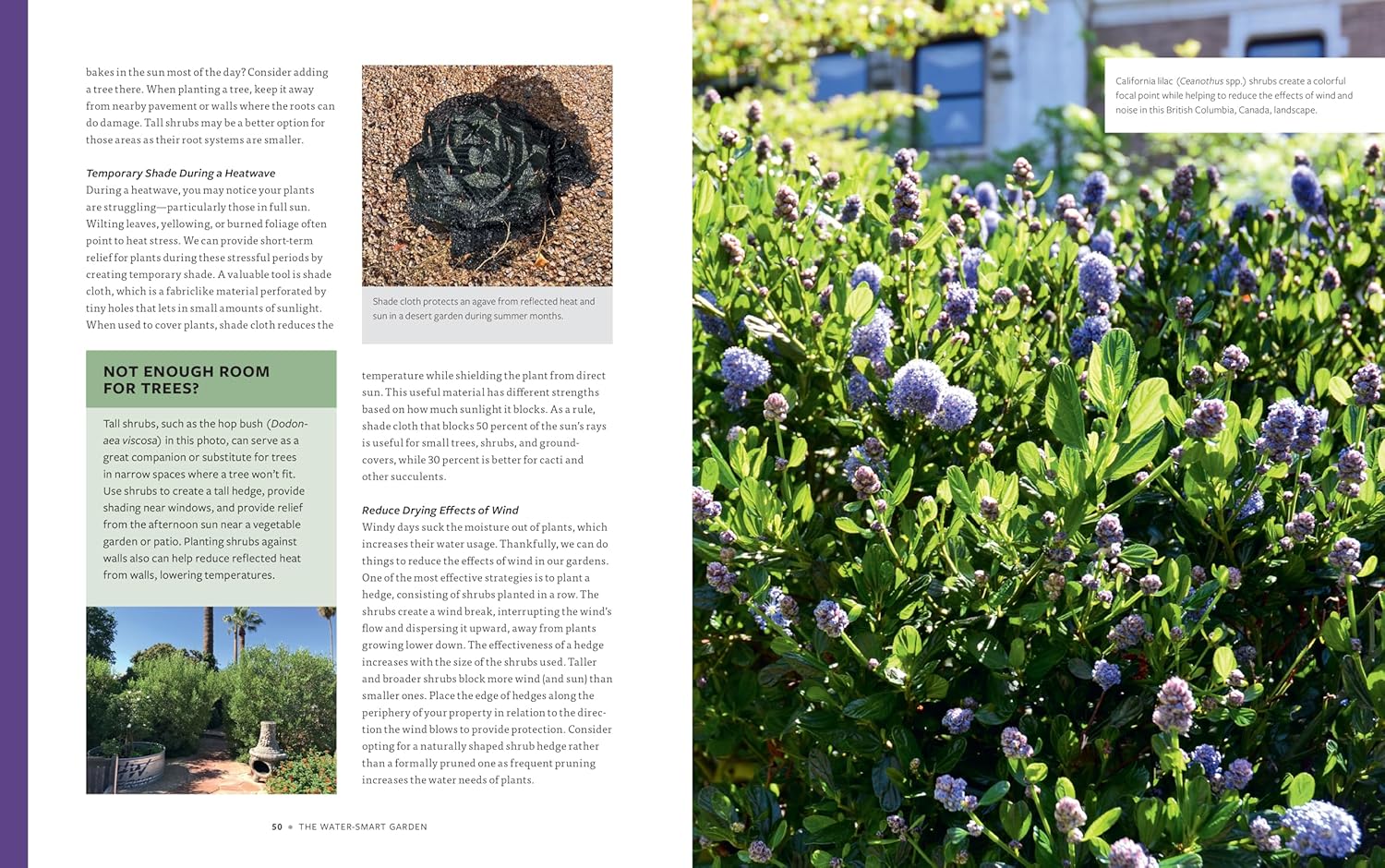 bakes in the sun most of the day? Consider adding a tree there. When planting a tree, keep it away from nearby pavement or walls where the roots can do damage. Tall shrubs may be a better option for those areas as their root systems are smaller.

Temporary Shade During a Heatwave

During a heatwave, you may notice your plants are struggling—particularly those in full sun. Wilting leaves, yellowing, or burned foliage often point to heat stress. We can provide short-term relief for plants during these stressful periods by creating temporary shade. A valuable tool is shade cloth, which is a fabriclike material perforated by tiny holes that lets in small amounts of sunlight. When used to cover plants, shade cloth reduces the

NOT ENOUGH ROOM FOR TREES?

Tall shrubs, such as the hop bush (Dodonaea viscosa) in this photo, can serve as a great companion or substitute for trees in narrow spaces where a tree won't fit. Use shrubs to create a tall hedge, provide shading near windows, and provide relief from the afternoon sun near a vegetable garden or patio. Planting shrubs against walls also can help reduce reflected heat from walls, lowering temperatures.

Shade cloth protects an agave from reflected heat and sun in a desert garden during summer months.

temperature while shielding the plant from direct sun. This useful material has different strengths based on how much sunlight it blocks. As a rule, shade cloth that blocks 50 percent of the sun's rays is useful for small trees, shrubs, and groundcovers, while 30 percent is better for cacti and other succulents.

Reduce Drying Effects of Wind

Windy days suck the moisture out of plants, which increases their water usage. Thankfully, we can do things to reduce the effects of wind in our gardens. One of the most effective strategies is to plant a hedge, consisting of shrubs planted in a row. The shrubs create a wind break, interrupting the wind's flow and dispersing it upward, away from plants growing lower down. The effectiveness of a hedge increases with the size of the shrubs used. Taller and broader shrubs block more wind (and sun) than smaller ones. Place the edge of hedges along the periphery of your property in relation to the direction the wind blows to provide protection. Consider opting for a naturally shaped shrub hedge rather than a formally pruned one as frequent pruning increases the water needs of plants.

50 • THE WATER-SMART GARDEN

California lilac (Ceanothus spp.) shrubs create a colorful focal point while helping to reduce the effects of wind and noise in this British Columbia, Canada, landscape.